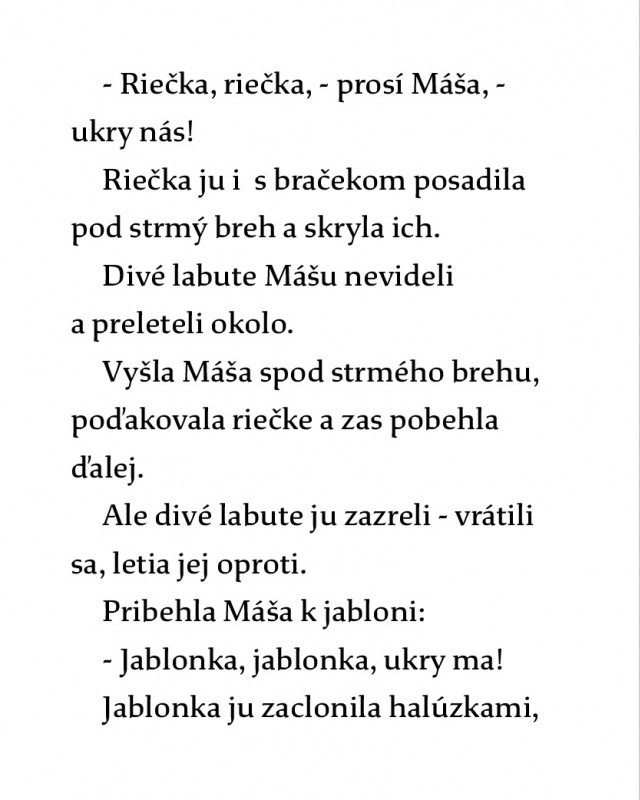 - Riečka, riečka, - prosí Máša, - ukry nás!

Riečka ju i  s bračekom posadila pod strmý breh a skryla ich.

Divé labute Mášu nevideli a preleteli okolo.

Vyšla Máša spod strmého brehu, poďakovala riečke a zas pobehla ďalej.

Ale divé labute ju zazreli - vrátili sa, letia jej oproti.

Pribehla Máša k jabloni:

- Jablonka, jablonka, ukry ma!

Jablonka ju zaclonila halúzkami,